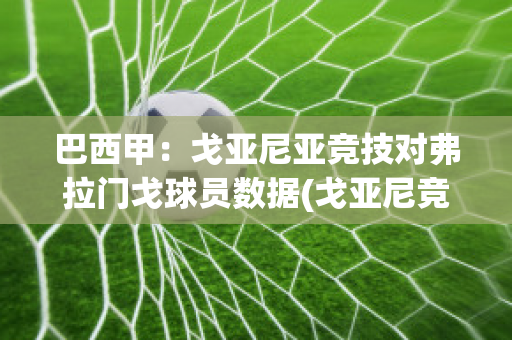 巴西甲：戈亚尼亚竞技对弗拉门戈球员数据(戈亚尼竞